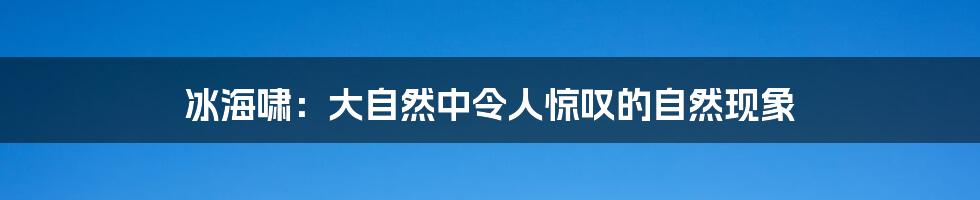 冰海啸：大自然中令人惊叹的自然现象